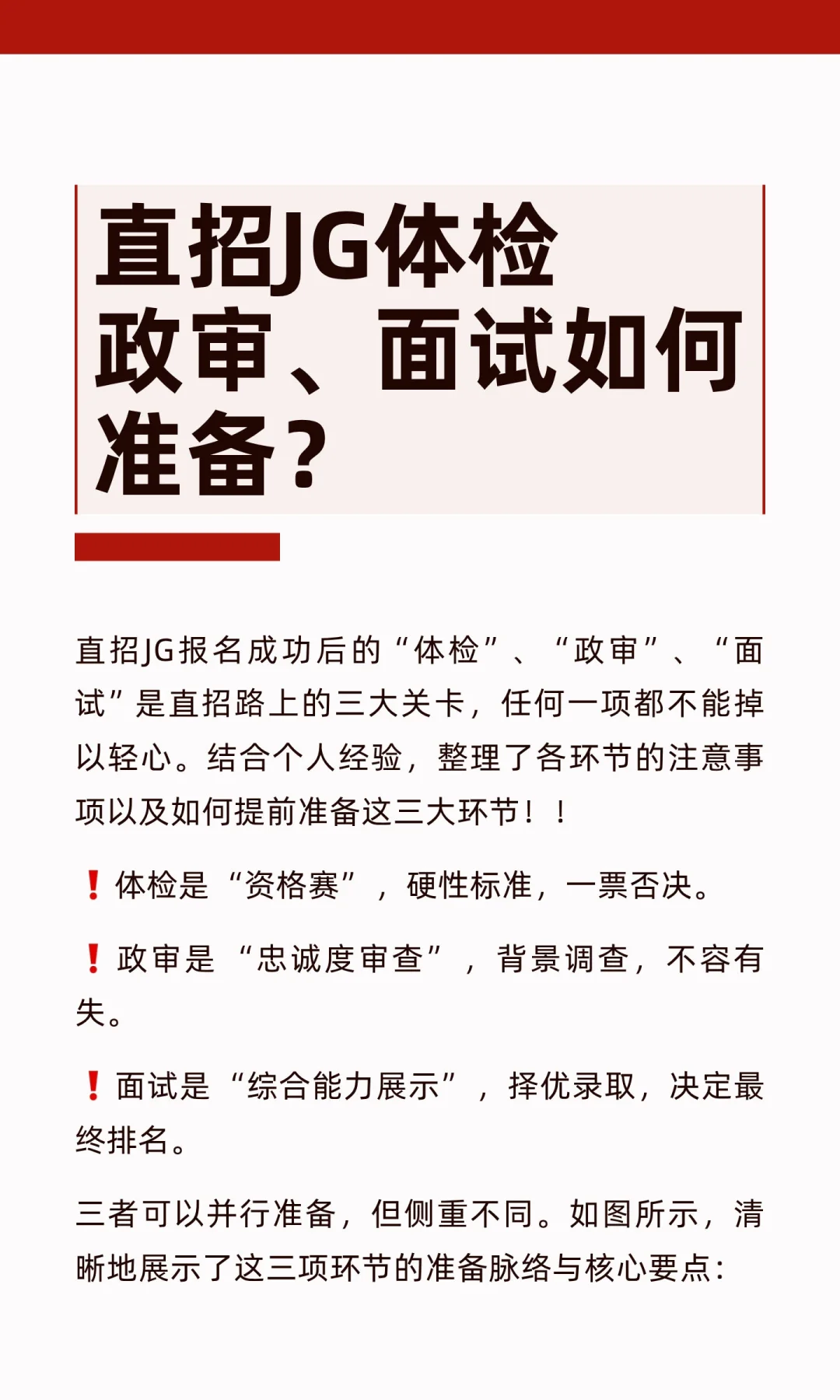 直招JG体检
政审、面试如何
准备?

直招JG报名成功后的“体检”、“政审”、“面试”是直招路上的三大关卡，任何一项都不能掉以轻心。结合个人经验，整理了各环节的注意事项以及如何提前准备这三大环节！！

❗体检是“资格赛”，硬性标准，一票否决。

❗政审是“忠诚度审查”，背景调查，不容有失。

❗面试是“综合能力展示”，择优录取，决定最终排名。

三者可以并行准备，但侧重不同。如图所示，清晰地展示了这三项环节的准备脉络与核心要点：